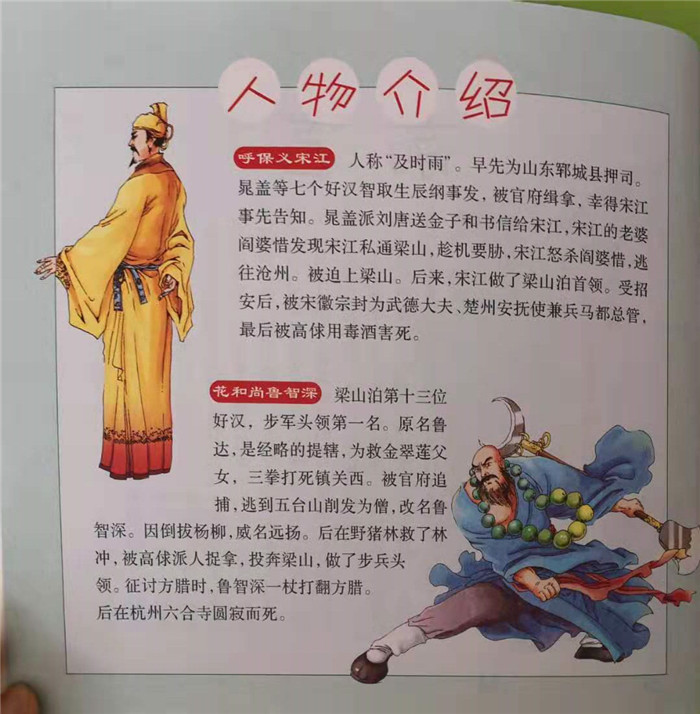 人物介绍

呼保义宋江 人称“及时雨”。早先为山东郓城县押司。晁盖等七个好汉智取生辰纲事发，被官府缉拿，幸得宋江事先告知。晁盖派刘唐送金子和书信给宋江，宋江的老婆阎婆惜发现宋江私通梁山，趁机要胁，宋江怒杀阎婆惜，逃往沧州。被迫上梁山。后来，宋江做了梁山泊首领。受招安后，被宋徽宗封为武德大夫、楚州安抚使兼兵马都总管，最后被高俅用毒酒害死。

花和尚鲁智深 梁山泊第十三位好汉，步军头领第一名。原名鲁达，是经略的提辖，为救金翠莲父女，三拳打死镇关西。被官府追捕，逃到五台山削发为僧，改名鲁智深。因倒拔杨柳，威名远扬。后在野猪林救了林冲，被高俅派人捉拿，投奔梁山，做了步兵头领。征讨方腊时，鲁智深一杖打翻方腊。后在杭州六合寺圆寂而死。